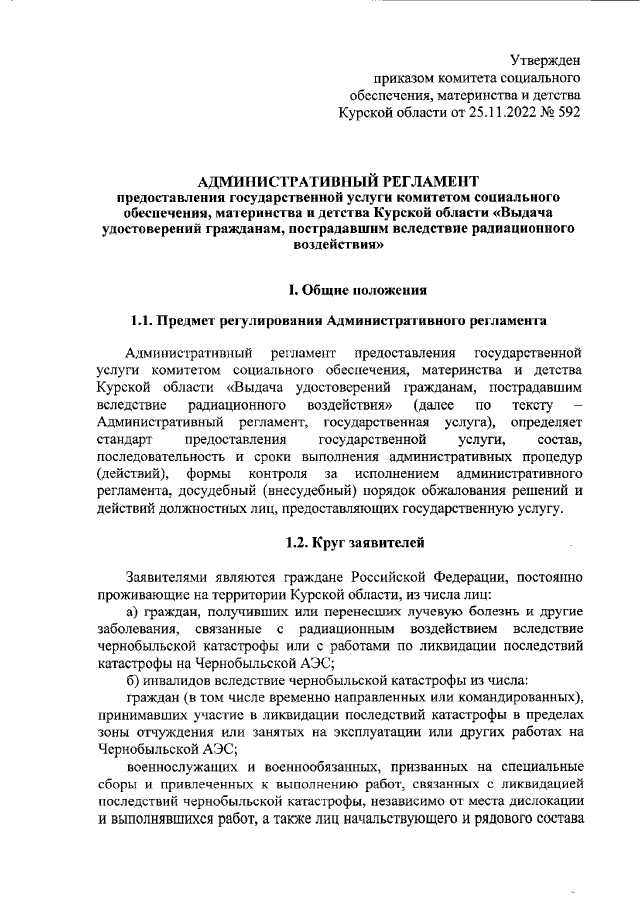 Утвержден
приказом комитета социального
обеспечения, материнства и детства
Курской области от 25.11.2022 № 592

АДМИНИСТРАТИВНЫЙ РЕГЛАМЕНТ
предоставления государственной услуги комитетом социального обеспечения, материнства и детства Курской области «Выдача удостоверений гражданам, пострадавшим вследствие радиационного воздействия»

I. Общие положения

1.1. Предмет регулирования Административного регламента

Административный регламент предоставления государственной услуги комитетом социального обеспечения, материнства и детства Курской области «Выдача удостоверений гражданам, пострадавшим вследствие радиационного воздействия» (далее по тексту – Административный регламент, государственная услуга), определяет стандарт предоставления государственной услуги, состав, последовательность и сроки выполнения административных процедур (действий), формы контроля за исполнением административного регламента, досудебный (внесудебный) порядок обжалования решений и действий должностных лиц, предоставляющих государственную услугу.

1.2. Круг заявителей

Заявителями являются граждане Российской Федерации, постоянно проживающие на территории Курской области, из числа лиц:

а) граждан, получивших или перенесших лучевую болезнь и другие заболевания, связанные с радиационным воздействием вследствие чернобыльской катастрофы или с работами по ликвидации последствий катастрофы на Чернобыльской АЭС;

б) инвалидов вследствие чернобыльской катастрофы из числа:

граждан (в том числе временно направленных или командированных), принимавших участие в ликвидации последствий катастрофы в пределах зоны отчуждения или занятых на эксплуатации или других работах на Чернобыльской АЭС;

военнослужащих и военнообязанных, призванных на специальные сборы и привлеченных к выполнению работ, связанных с ликвидацией последствий чернобыльской катастрофы, независимо от места дислокации и выполнявшихся работ, а также лиц начальствующего и рядового состава